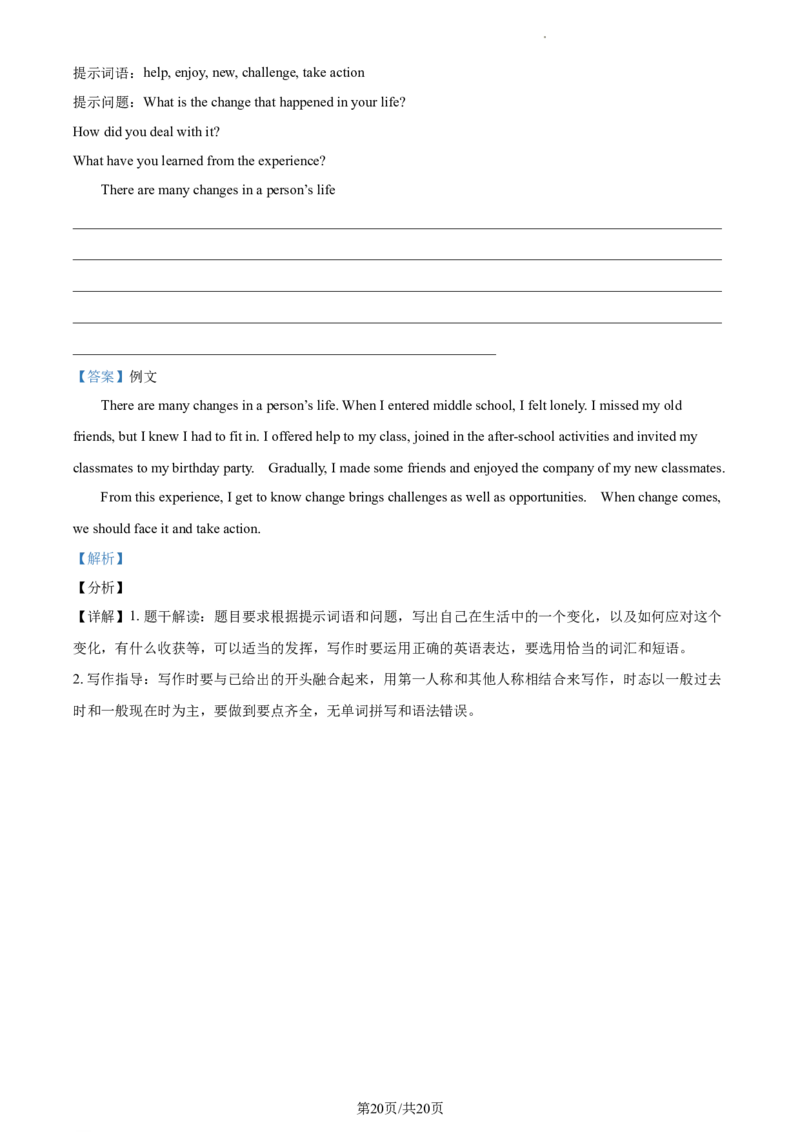 提示词语：help, enjoy, new, challenge, take action
提示问题：What is the change that happened in your life?
How did you deal with it?
What have you learned from the experience?

There are many changes in a person's life

____
____
____
____
____

【答案】例文

There are many changes in a person's life. When I entered middle school, I felt lonely. I missed my old friends, but I knew I had to fit in. I offered help to my class, joined in the after-school activities and invited my classmates to my birthday party. Gradually, I made some friends and enjoyed the company of my new classmates.

From this experience, I get to know change brings challenges as well as opportunities. When change comes, we should face it and take action.

【解析】
【分析】
【详解】1.题干解读：题目要求根据提示词语和问题，写出自己在生活中的一个变化，以及如何应对这个变化，有什么收获等，可以适当的发挥，写作时要运用正确的英语表达，要选用恰当的词汇和短语。
2.写作指导：写作时要与已给出的开头融合起来，用第一人称和其他人称相结合来写作，时态以一般过去时和一般现在时为主，要做到要点齐全，无单词拼写和语法错误。

第20页/共20页